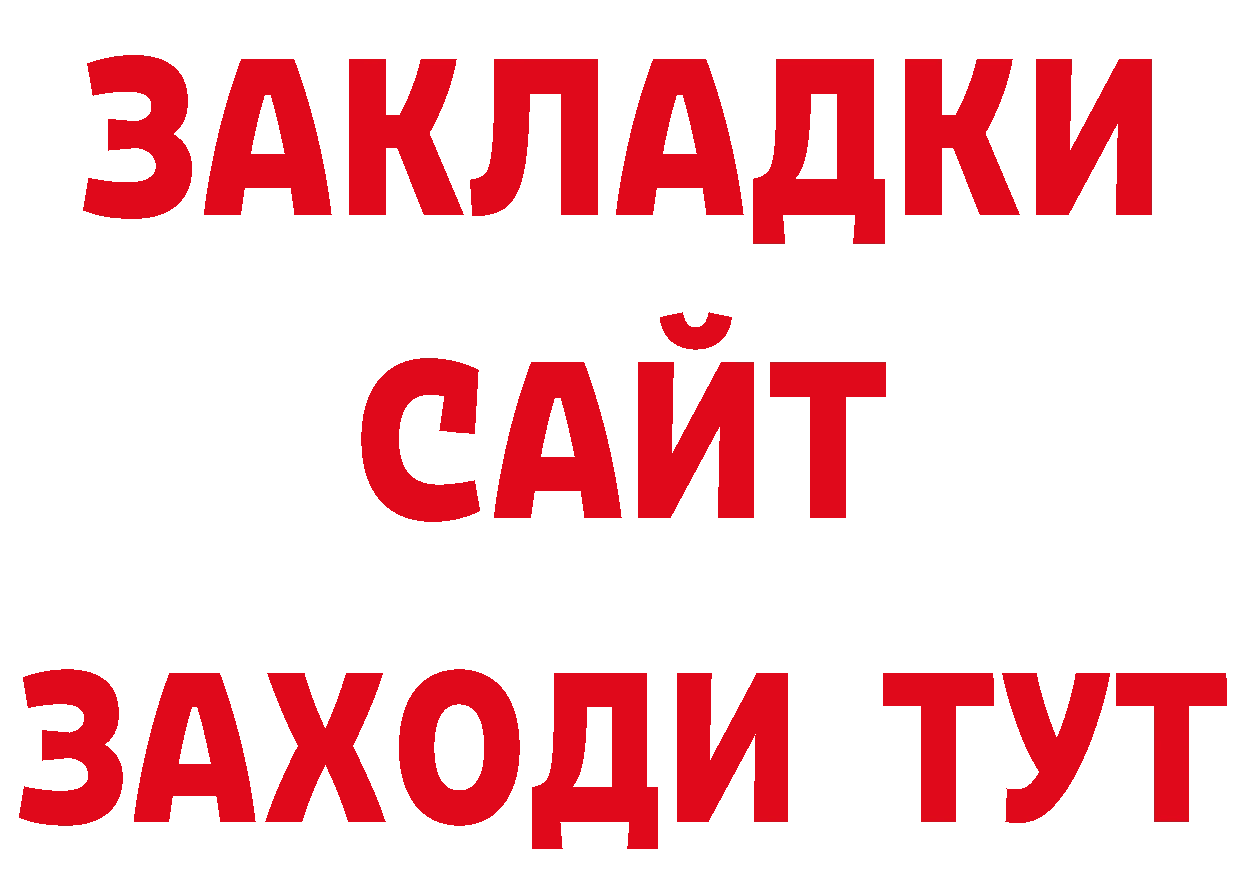 ЗАКЛАДКИ
САЙТ
ЗАХОДИ ТУТ